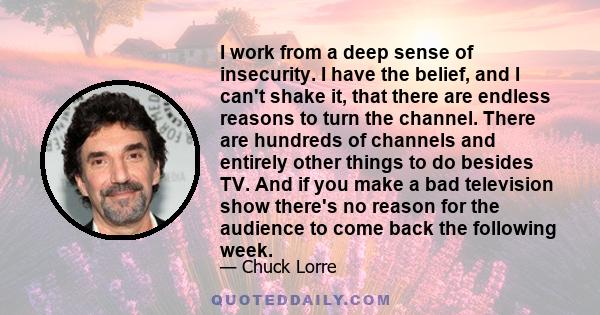 I work from a deep sense of insecurity. I have the belief, and I can't shake it, that there are endless reasons to turn the channel. There are hundreds of channels and entirely other things to do besides TV. And if you make a bad television show there's no reason for the audience to come back the following week.

— Chuck Lorre

QUOTEDDAILY.COM